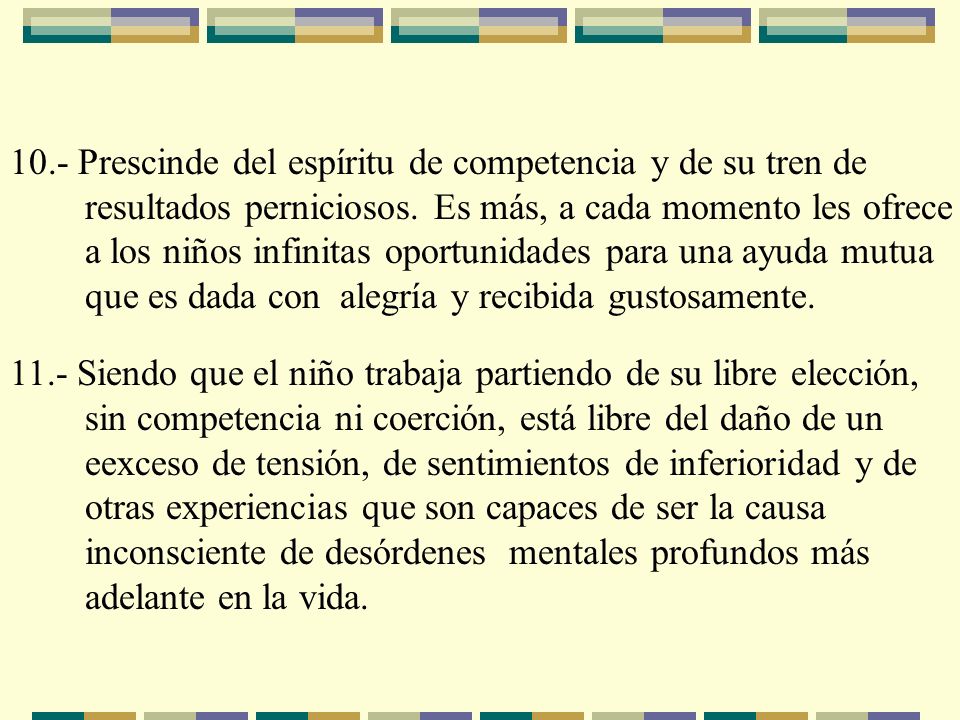 10.- Prescinde del espíritu de competencia y de su tren de resultados perniciosos. Es más, a cada momento les ofrece a los niños infinitas oportunidades para una ayuda mutua que es dada con alegría y recibida gustosamente.

11.- Siendo que el niño trabaja partiendo de su libre elección, sin competencia ni coerción, está libre del daño de un eexceso de tensión, de sentimientos de inferioridad y de otras experiencias que son capaces de ser la causa inconsciente de desórdenes mentales profundos más adelante en la vida.